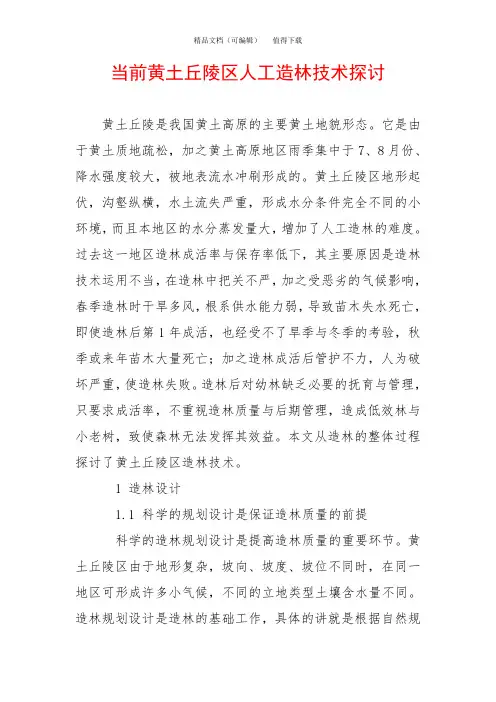 精品文档（可编辑）　值得下载

当前黄土丘陵区人工造林技术探讨

黄土丘陵是我国黄土高原的主要黄土地貌形态。它是由于黄土质地疏松，加之黄土高原地区雨季集中于7、8月份、降水强度较大，被地表流水冲刷形成的。黄土丘陵区地形起伏，沟壑纵横，水土流失严重，形成水分条件完全不同的小环境，而且本地区的水分蒸发量大，增加了人工造林的难度。过去这一地区造林成活率与保存率低下，其主要原因是造林技术运用不当，在造林中把关不严，加之受恶劣的气候影响，春季造林时干旱多风，根系供水能力弱，导致苗木失水死亡，即使造林后第1年成活，也经受不了旱季与冬季的考验，秋季或来年苗木大量死亡；加之造林成活后管护不力，人为破坏严重，使造林失败。造林后对幼林缺乏必要的抚育与管理，只要求成活率，不重视造林质量与后期管理，造成低效林与小老树，致使森林无法发挥其效益。本文从造林的整体过程探讨了黄土丘陵区造林技术。

1 造林设计

1.1 科学的规划设计是保证造林质量的前提

科学的造林规划设计是提高造林质量的重要环节。黄土丘陵区由于地形复杂，坡向、坡度、坡位不同时，在同一地区可形成许多小气候，不同的立地类型土壤含水量不同。造林规划设计是造林的基础工作，具体的讲就是根据自然规